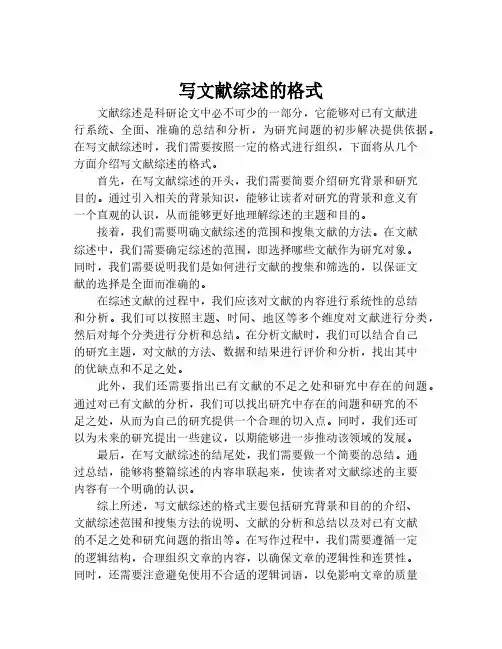 写文献综述的格式

文献综述是科研论文中必不可少的一部分，它能够对已有文献进行系统、全面、准确的总结和分析，为研究问题的初步解决提供依据。在写文献综述时，我们需要按照一定的格式进行组织，下面将从几个方面介绍写文献综述的格式。

首先，在写文献综述的开头，我们需要简要介绍研究背景和研究目的。通过引入相关的背景知识，能够让读者对研究的背景和意义有一个直观的认识，从而能够更好地理解综述的主题和目的。

接着，我们需要明确文献综述的范围和搜集文献的方法。在文献综述中，我们需要确定综述的范围，即选择哪些文献作为研究对象。同时，我们需要说明我们是如何进行文献的搜集和筛选的，以保证文献的选择是全面而准确的。

在综述文献的过程中，我们应该对文献的内容进行系统性的总结和分析。我们可以按照主题、时间、地区等多个维度对文献进行分类，然后对每个分类进行分析和总结。在分析文献时，我们可以结合自己的研究主题，对文献的方法、数据和结果进行评价和分析，找出其中的优缺点和不足之处。

此外，我们还需要指出已有文献的不足之处和研究中存在的问题。通过对已有文献的分析，我们可以找出研究中存在的问题和研究的不足之处，从而为自己的研究提供一个合理的切入点。同时，我们还可以为未来的研究提出一些建议，以期能够进一步推动该领域的发展。

最后，在写文献综述的结尾处，我们需要做一个简要的总结。通过总结，能够将整篇综述的内容串联起来，使读者对文献综述的主要内容有一个明确的认识。

综上所述，写文献综述的格式主要包括研究背景和目的的介绍、文献综述范围和搜集方法的说明、文献的分析和总结以及对已有文献的不足之处和研究问题的指出等。在写作过程中，我们需要遵循一定的逻辑结构，合理组织文章的内容，以确保文章的逻辑性和连贯性。同时，还需要注意避免使用不合适的逻辑词语，以免影响文章的质量